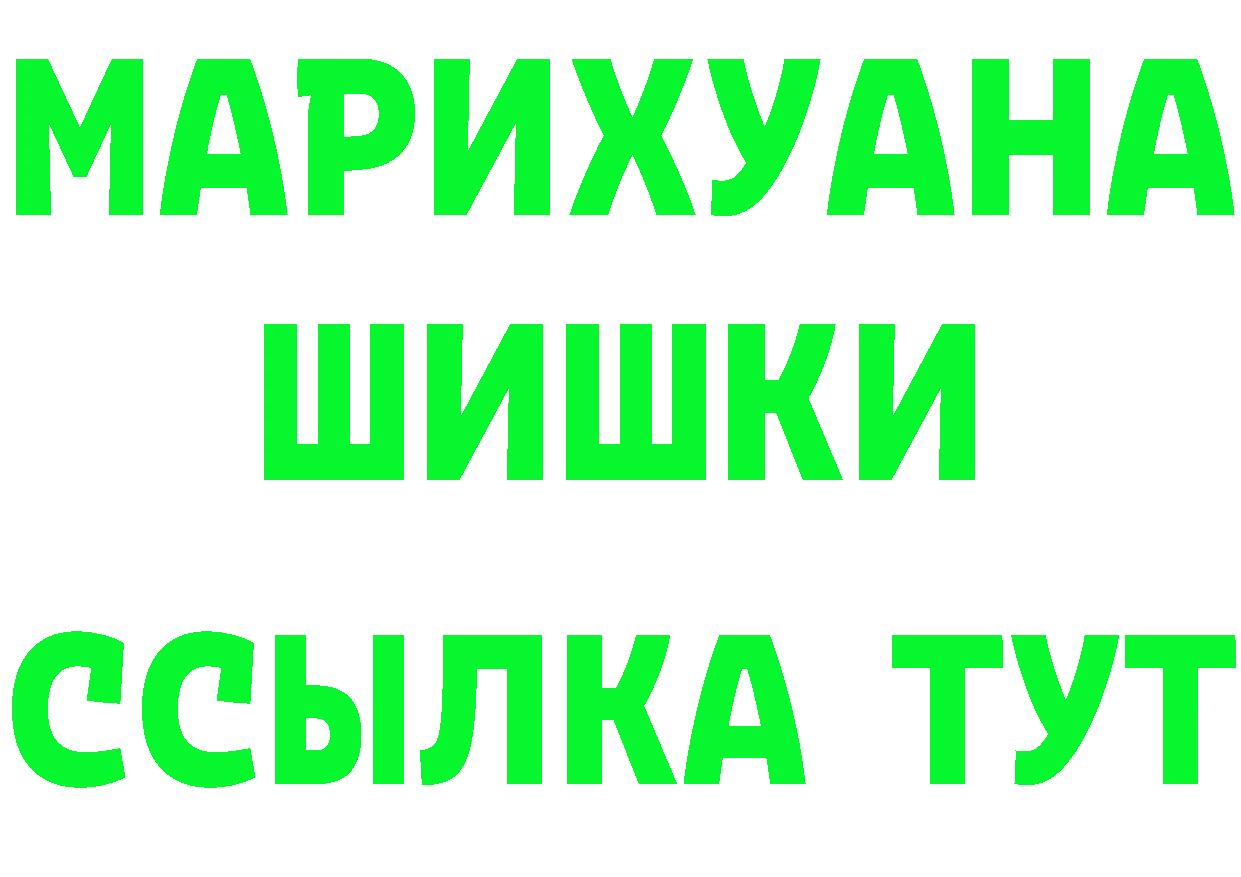 МАРИХУАНА
ШИШКИ
ССЫЛКА ТУТ